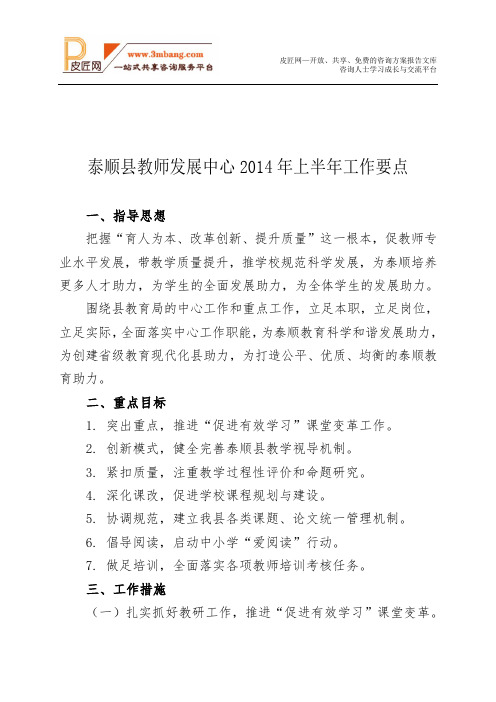 皮匠网
www.3mbang.com
一站式共享咨询服务平台

皮匠网—开放、共享、免费的咨询方案报告文库
咨询人士学习成长与交流平台

泰顺县教师发展中心 2014 年上半年工作要点

一、指导思想

把握“育人为本、改革创新、提升质量”这一根本，促教师专业水平发展，带教学质量提升，推学校规范科学发展，为泰顺培养更多人才助力，为学生的全面发展助力，为全体学生的发展助力。

围绕县教育局的中心工作和重点工作，立足本职，立足岗位，立足实际，全面落实中心工作职能，为泰顺教育科学和谐发展助力，为创建省级教育现代化县助力，为打造公平、优质、均衡的泰顺教育助力。

二、重点目标

1. 突出重点，推进“促进有效学习”课堂变革工作。

2. 创新模式，健全完善泰顺县教学视导机制。

3. 紧扣质量，注重教学过程性评价和命题研究。

4. 深化课改，促进学校课程规划与建设。

5. 协调规范，建立我县各类课题、论文统一管理机制。

6. 倡导阅读，启动中小学“爱阅读”行动。

7. 做足培训，全面落实各项教师培训考核任务。

三、工作措施

（一）扎实抓好教研工作，推进“促进有效学习”课堂变革。